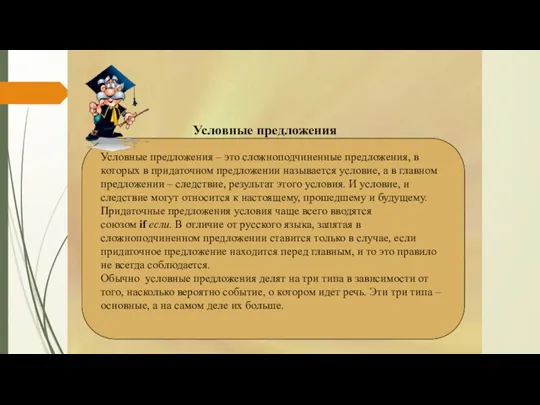 Условные предложения

Условные предложения – это сложноподчиненные предложения, в которых в придаточном предложении называется условие, а в главном предложении – следствие, результат этого условия. И условие, и следствие могут относится к настоящему, прошедшему и будущему. Придаточные предложения условия чаще всего вводятся союзом if если. В отличие от русского языка, запятая в сложноподчиненном предложении ставится только в случае, если придаточное предложение находится перед главным, и то это правило не всегда соблюдается.
Обычно условные предложения делят на три типа в зависимости от того, насколько вероятно событие, о котором идет речь. Эти три типа – основные, а на самом деле их больше.